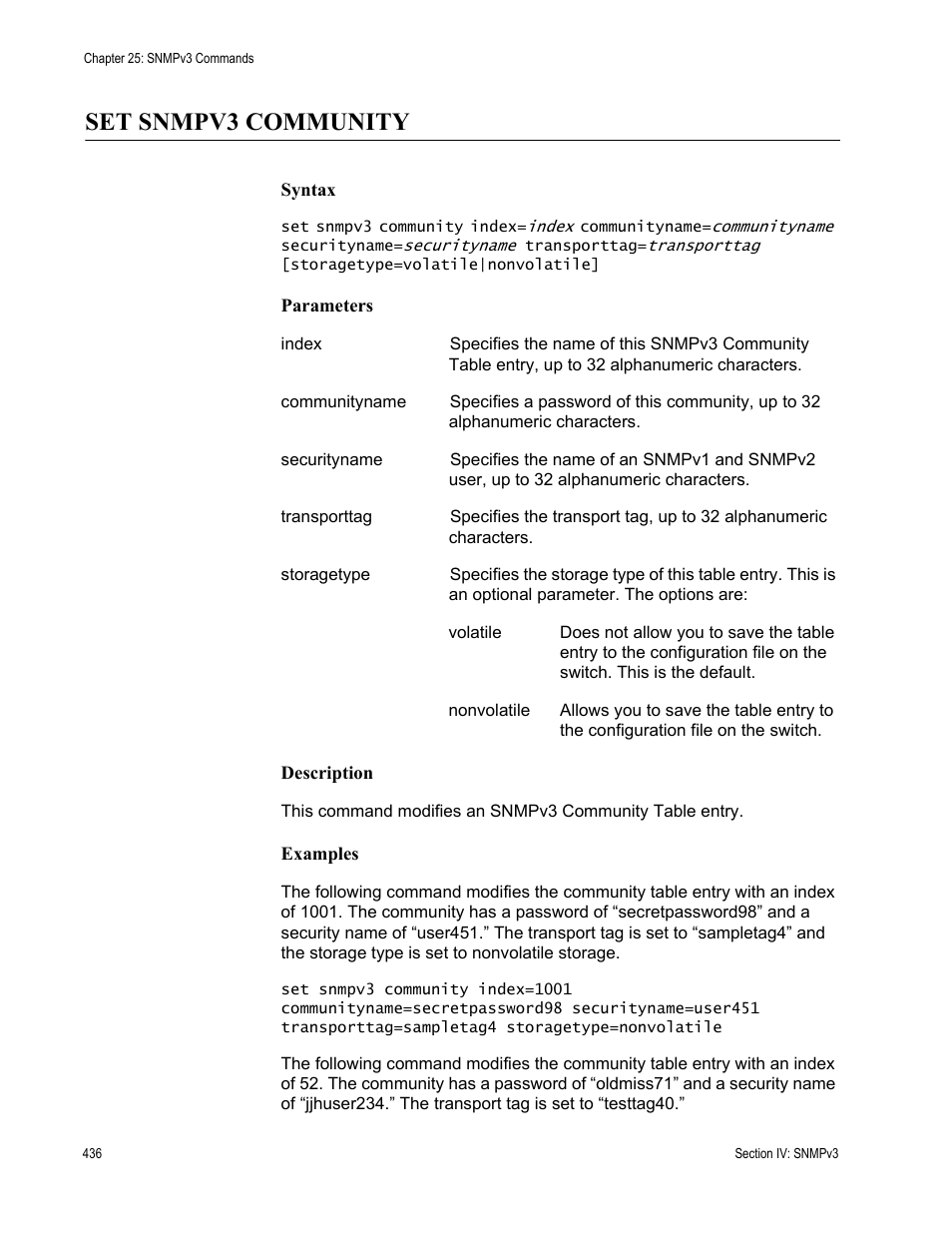 Chapter 25: SNMPv3 Commands

SET SNMPV3 COMMUNITY

Syntax

set snmpv3 community index=index communityname=communityname securityname=securityname transporttag=transporttag [storagetype=volatile|nonvolatile]

Parameters

index Specifies the name of this SNMPv3 Community Table entry, up to 32 alphanumeric characters.

communityname Specifies a password of this community, up to 32 alphanumeric characters.

securityname Specifies the name of an SNMPv1 and SNMPv2 user, up to 32 alphanumeric characters.

transporttag Specifies the transport tag, up to 32 alphanumeric characters.

storagetype Specifies the storage type of this table entry. This is an optional parameter. The options are:

volatile Does not allow you to save the table entry to the configuration file on the switch. This is the default.

nonvolatile Allows you to save the table entry to the configuration file on the switch.

Description

This command modifies an SNMPv3 Community Table entry.

Examples

The following command modifies the community table entry with an index of 1001. The community has a password of “secretpassword98” and a security name of “user451.” The transport tag is set to “sampletag4” and the storage type is set to nonvolatile storage.

set snmpv3 community index=1001 communityname=secretpassword98 securityname=user451 transporttag=sampletag4 storagetype=nonvolatile

The following command modifies the community table entry with an index of 52. The community has a password of “oldmiss71” and a security name of “jjhuser234.” The transport tag is set to “testtag40.”

436

Section IV: SNMPv3